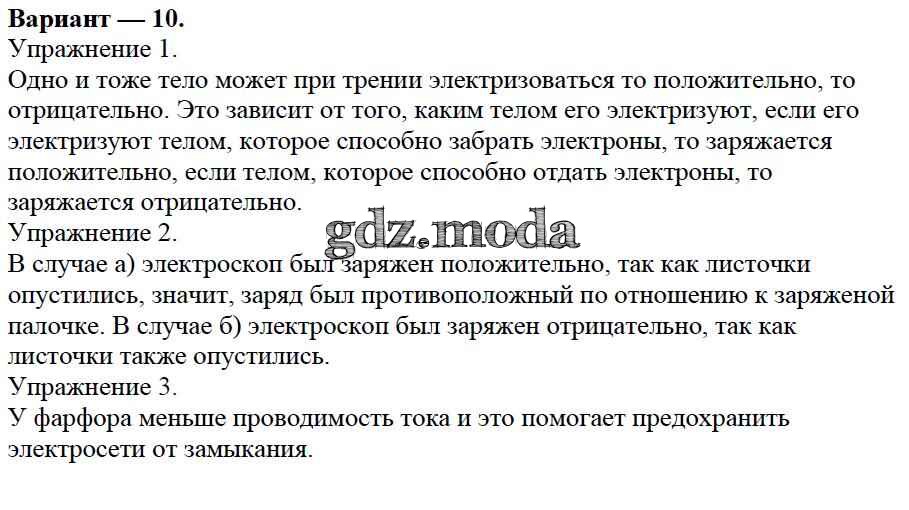 Вариант — 10.
Упражнение 1.
Одно и тоже тело может при трении электризоваться то положительно, то отрицательно. Это зависит от того, каким телом его электризуют, если его электризуют телом, которое способно забрать электроны, то заряжается положительно, если телом, которое способно отдать электроны, то заряжается отрицательно.
Упражнение 2.
В случае а) электроскоп был заряжен положительно, так как листочки опустились, значит, заряд был противоположный по отношению к заряженой палочке. В случае б) электроскоп был заряжен отрицательно, так как листочки также опустились.
Упражнение 3.
У фарфора меньше проводимость тока и это помогает предохранить электросети от замыкания.

gdz.moda